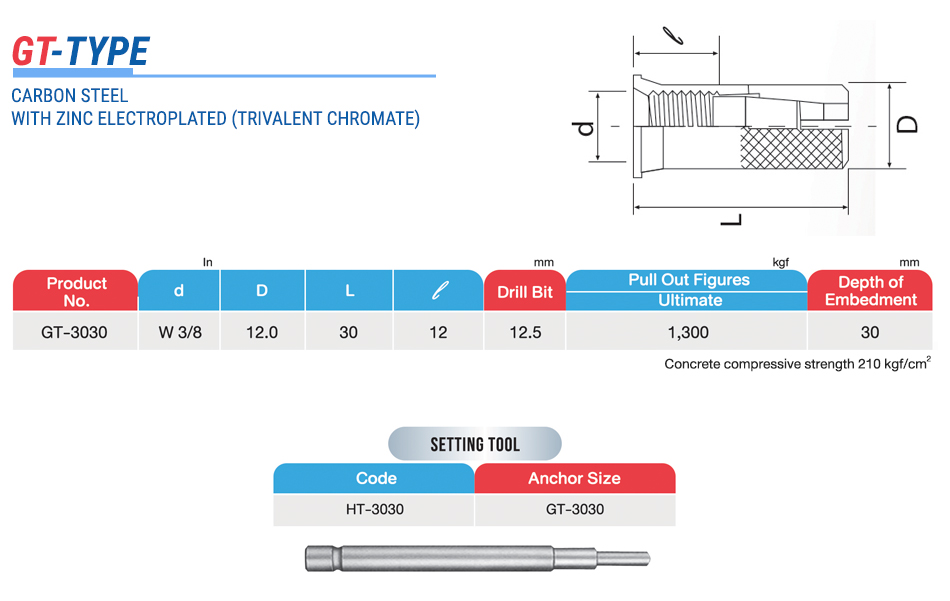 GT-TYPE

CARBON STEEL
WITH ZINC ELECTROPLATED (TRIVALENT CHROMATE)

$\ell$

d

D

L

In

mm

kgf

mm

| Product No. | d | D | L | $\ell$ | Drill Bit | Pull Out Figures Ultimate | Depth of Embedment |
|---|---|---|---|---|---|---|---|
| GT-3030 | W 3/8 | 12.0 | 30 | 12 | 12.5 | 1,300 | 30 |

Concrete compressive strength 210 kgf/cm$^2$

SETTING TOOL

| Code | Anchor Size |
|---|---|
| HT-3030 | GT-3030 |